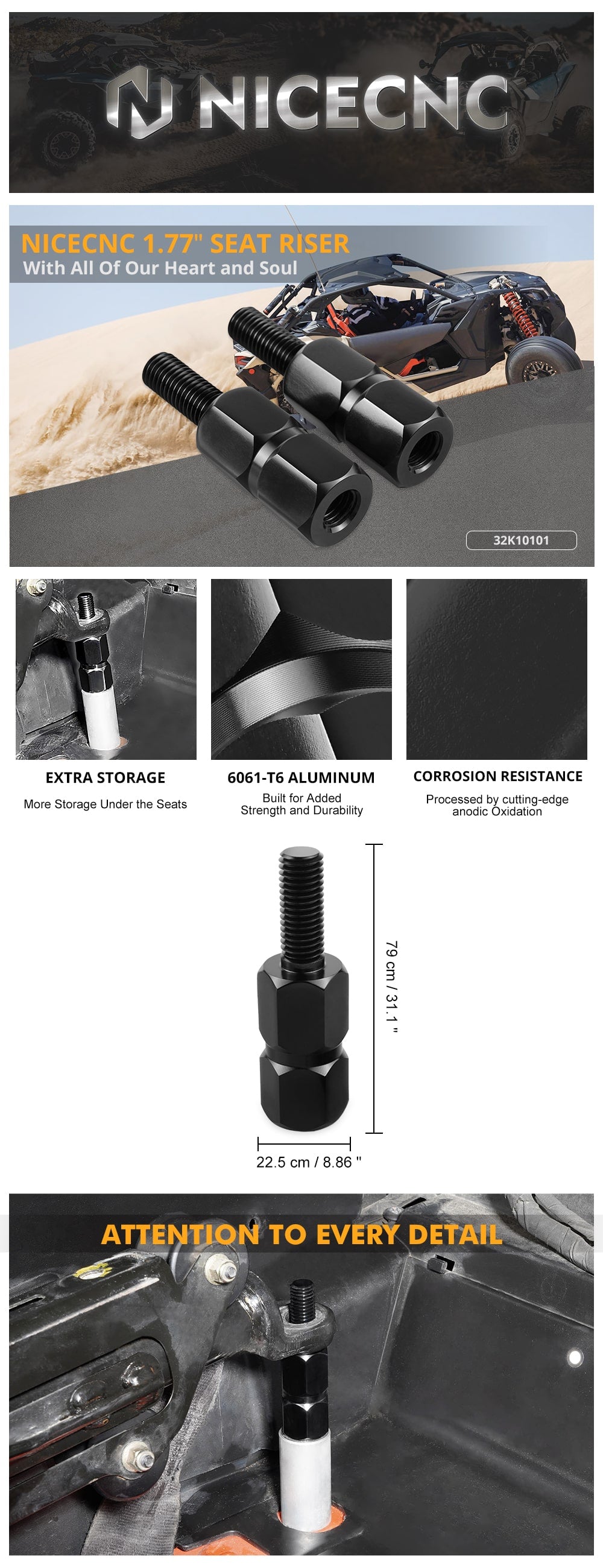 NICECNC

NICECNC 1.77" SEAT RISER
With All Of Our Heart and Soul

32K10101

EXTRA STORAGE
More Storage Under the Seats

6061-T6 ALUMINUM
Built for Added Strength and Durability

CORROSION RESISTANCE
Processed by cutting-edge anodic Oxidation

79 cm / 31.1 "

22.5 cm / 8.86 "

ATTENTION TO EVERY DETAIL